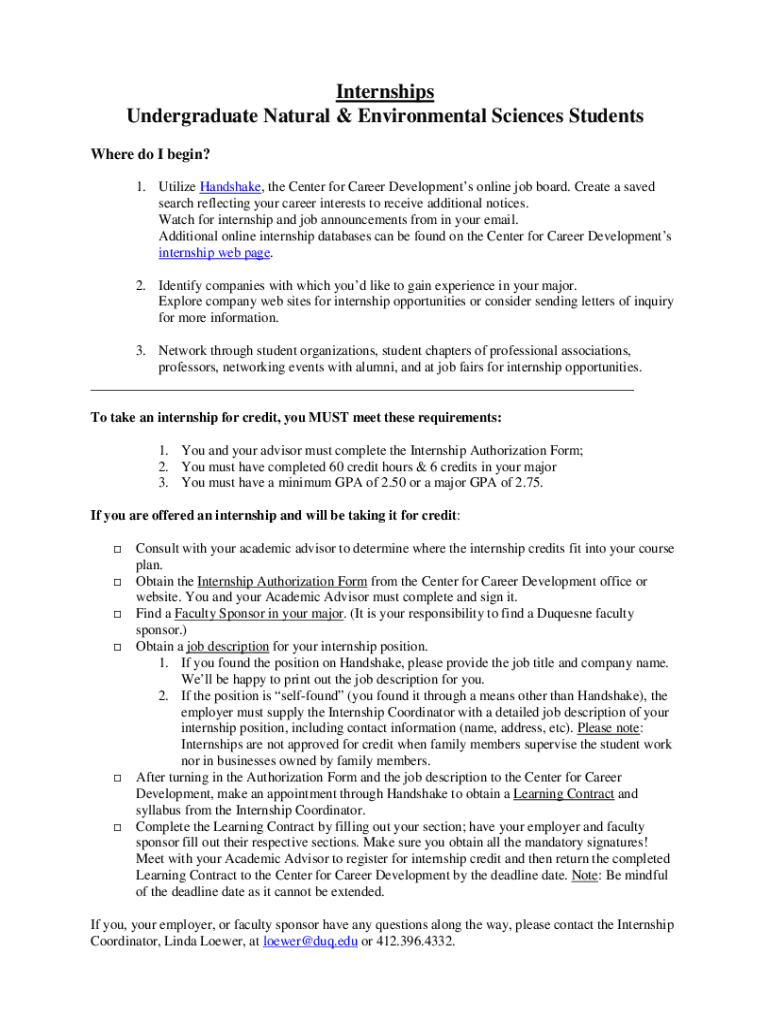 Internships
Undergraduate Natural & Environmental Sciences Students

Where do I begin?

1. Utilize Handshake, the Center for Career Development's online job board. Create a saved search reflecting your career interests to receive additional notices.
Watch for internship and job announcements from in your email.
Additional online internship databases can be found on the Center for Career Development's internship web page.

2. Identify companies with which you'd like to gain experience in your major.
Explore company web sites for internship opportunities or consider sending letters of inquiry for more information.

3. Network through student organizations, student chapters of professional associations, professors, networking events with alumni, and at job fairs for internship opportunities.

To take an internship for credit, you MUST meet these requirements:

1. You and your advisor must complete the Internship Authorization Form;
2. You must have completed 60 credit hours & 6 credits in your major
3. You must have a minimum GPA of 2.50 or a major GPA of 2.75.

If you are offered an internship and will be taking it for credit:

□ Consult with your academic advisor to determine where the internship credits fit into your course plan.
□ Obtain the Internship Authorization Form from the Center for Career Development office or website. You and your Academic Advisor must complete and sign it.
□ Find a Faculty Sponsor in your major. (It is your responsibility to find a Duquesne faculty sponsor.)
□ Obtain a job description for your internship position.
1. If you found the position on Handshake, please provide the job title and company name. We'll be happy to print out the job description for you.
2. If the position is "self-found" (you found it through a means other than Handshake), the employer must supply the Internship Coordinator with a detailed job description of your internship position, including contact information (name, address, etc). Please note: Internships are not approved for credit when family members supervise the student work nor in businesses owned by family members.
□ After turning in the Authorization Form and the job description to the Center for Career Development, make an appointment through Handshake to obtain a Learning Contract and syllabus from the Internship Coordinator.
□ Complete the Learning Contract by filling out your section; have your employer and faculty sponsor fill out their respective sections. Make sure you obtain all the mandatory signatures! Meet with your Academic Advisor to register for internship credit and then return the completed Learning Contract to the Center for Career Development by the deadline date. Note: Be mindful of the deadline date as it cannot be extended.

If you, your employer, or faculty sponsor have any questions along the way, please contact the Internship Coordinator, Linda Loewer, at loewer@duq.edu or 412.396.4332.